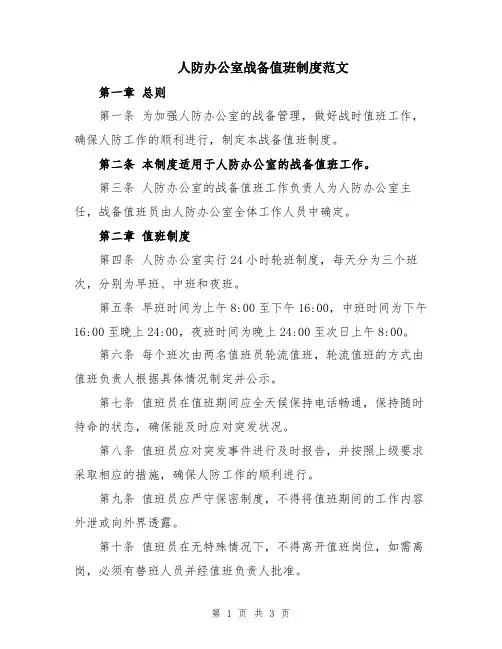 人防办公室战备值班制度范文

第一章 总则

第一条 为加强人防办公室的战备管理，做好战时值班工作，确保人防工作的顺利进行，制定本战备值班制度。

第二条 本制度适用于人防办公室的战备值班工作。

第三条 人防办公室的战备值班工作负责人为人防办公室主任，战备值班员由人防办公室全体工作人员中确定。

第二章 值班制度

第四条 人防办公室实行24小时轮班制度，每天分为三个班次，分别为早班、中班和夜班。

第五条 早班时间为上午8:00至下午16:00，中班时间为下午16:00至晚上24:00，夜班时间为晚上24:00至次日上午8:00。

第六条 每个班次由两名值班员轮流值班，轮流值班的方式由值班负责人根据具体情况制定并公示。

第七条 值班员在值班期间应全天候保持电话畅通，保持随时待命的状态，确保能及时应对突发状况。

第八条 值班员应对突发事件进行及时报告，并按照上级要求采取相应的措施，确保人防工作的顺利进行。

第九条 值班员应严守保密制度，不得将值班期间的工作内容外泄或向外界透露。

第十条 值班员在无特殊情况下，不得离开值班岗位，如需离岗，必须有替班人员并经值班负责人批准。

第 1 页 共 3 页